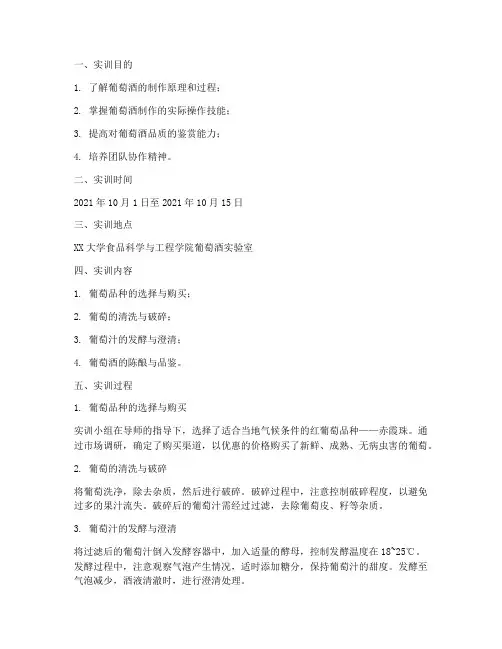 一、实训目的

1. 了解葡萄酒的制作原理和过程；

2. 掌握葡萄酒制作的实际操作技能；

3. 提高对葡萄酒品质的鉴赏能力；

4. 培养团队协作精神。

二、实训时间

2021 年 10 月 1 日至 2021 年 10 月 15 日

三、实训地点

XX 大学食品科学与工程学院葡萄酒实验室

四、实训内容

1. 葡萄品种的选择与购买；

2. 葡萄的清洗与破碎；

3. 葡萄汁的发酵与澄清；

4. 葡萄酒的陈酿与品鉴。

五、实训过程

1. 葡萄品种的选择与购买

实训小组在导师的指导下，选择了适合当地气候条件的红葡萄品种——赤霞珠。通过市场调研，确定了购买渠道，以优惠的价格购买了新鲜、成熟、无病虫害的葡萄。

2. 葡萄的清洗与破碎

将葡萄洗净，除去杂质，然后进行破碎。破碎过程中，注意控制破碎程度，以避免过多的果汁流失。破碎后的葡萄汁需经过过滤，去除葡萄皮、籽等杂质。

3. 葡萄汁的发酵与澄清

将过滤后的葡萄汁倒入发酵容器中，加入适量的酵母，控制发酵温度在 18~25℃。发酵过程中，注意观察气泡产生情况，适时添加糖分，保持葡萄汁的甜度。发酵至气泡减少，酒液清澈时，进行澄清处理。